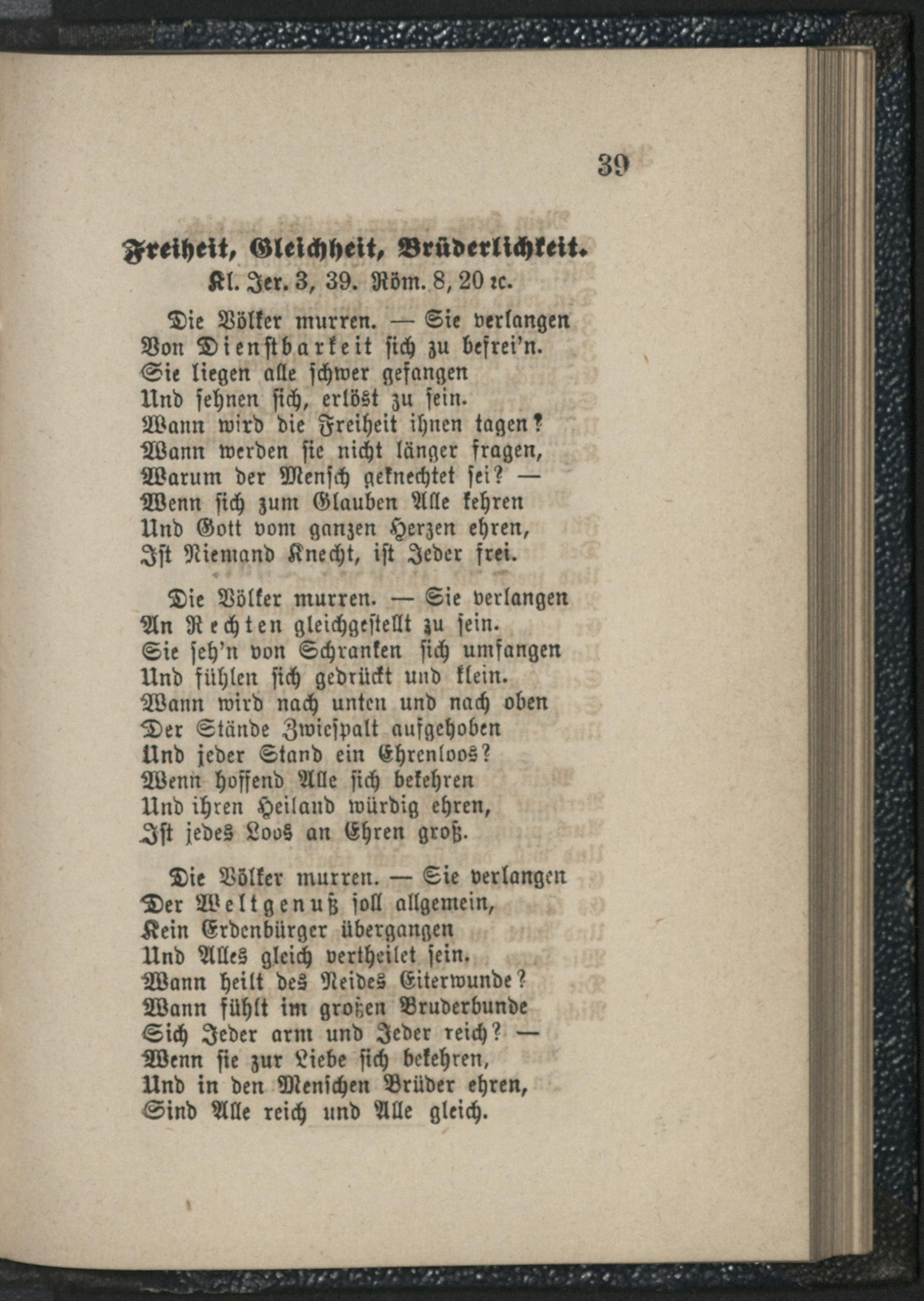 39

Freiheit, Gleichheit, Brüderlichkeit.
Kl. Jer. 3, 39. Röm. 8, 20 ꝛc.

Die Völker murren. — Sie verlangen
Von Dienstbarkeit sich zu befrei'n.
Sie liegen alle schwer gefangen
Und sehnen sich, erlöst zu sein.
Wann wird die Freiheit ihnen tagen?
Wann werden sie nicht länger fragen,
Warum der Mensch geknechtet sei? —
Wenn sich zum Glauben Alle kehren
Und Gott vom ganzen Herzen ehren,
Ist Niemand Knecht, ist Jeder frei.

Die Völker murren. — Sie verlangen
An Rechten gleichgestellt zu sein.
Sie seh'n von Schranken sich umfangen
Und fühlen sich gedrückt und klein.
Wann wird nach unten und nach oben
Der Stände Zwiespalt aufgehoben
Und jeder Stand ein Ehrenloos?
Wenn hoffend Alle sich bekehren
Und ihren Heiland würdig ehren,
Ist jedes Loos an Ehren groß.

Die Völker murren. — Sie verlangen
Der Weltgenuß soll allgemein,
Kein Erdenbürger übergangen
Und Alles gleich vertheilet sein.
Wann heilt des Neides Eiterwunde?
Wann fühlt im großen Bruderbunde
Sich Jeder arm und Jeder reich? —
Wenn sie zur Liebe sich bekehren,
Und in den Menschen Brüder ehren,
Sind Alle reich und Alle gleich.